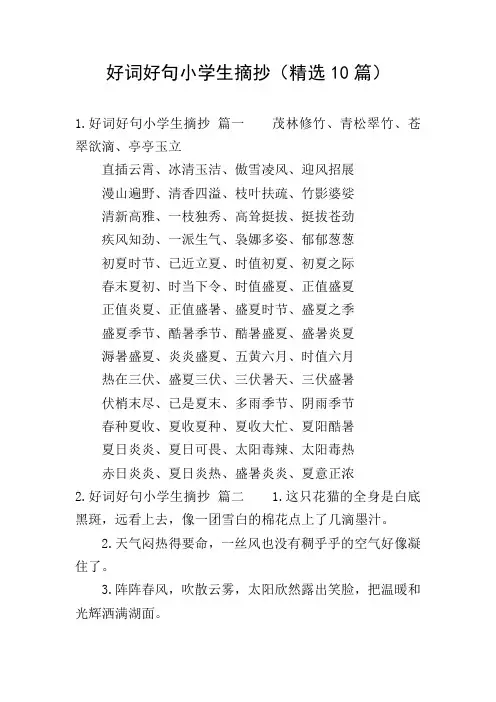 好词好句小学生摘抄（精选10篇）

1.好词好句小学生摘抄 篇一 茂林修竹、青松翠竹、苍翠欲滴、亭亭玉立

直插云霄、冰清玉洁、傲雪凌风、迎风招展

漫山遍野、清香四溢、枝叶扶疏、竹影婆娑

清新高雅、一枝独秀、高耸挺拔、挺拔苍劲

疾风知劲、一派生气、袅娜多姿、郁郁葱葱

初夏时节、已近立夏、时值初夏、初夏之际

春末夏初、时当下令、时值盛夏、正值盛夏

正值炎夏、正值盛暑、盛夏时节、盛夏之季

盛夏季节、酷暑季节、酷暑盛夏、盛暑炎夏

溽暑盛夏、炎炎盛夏、五黄六月、时值六月

热在三伏、盛夏三伏、三伏暑天、三伏盛暑

伏梢末尽、已是夏末、多雨季节、阴雨季节

春种夏收、夏收夏种、夏收大忙、夏阳酷暑

夏日炎炎、夏日可畏、太阳毒辣、太阳毒热

赤日炎炎、夏日炎热、盛暑炎炎、夏意正浓

2.好词好句小学生摘抄 篇二 1.这只花猫的全身是白底黑斑，远看上去，像一团雪白的棉花点上了几滴墨汁。

2.天气闷热得要命，一丝风也没有稠乎乎的空气好像凝住了。

3.阵阵春风，吹散云雾，太阳欣然露出笑脸，把温暖和光辉洒满湖面。